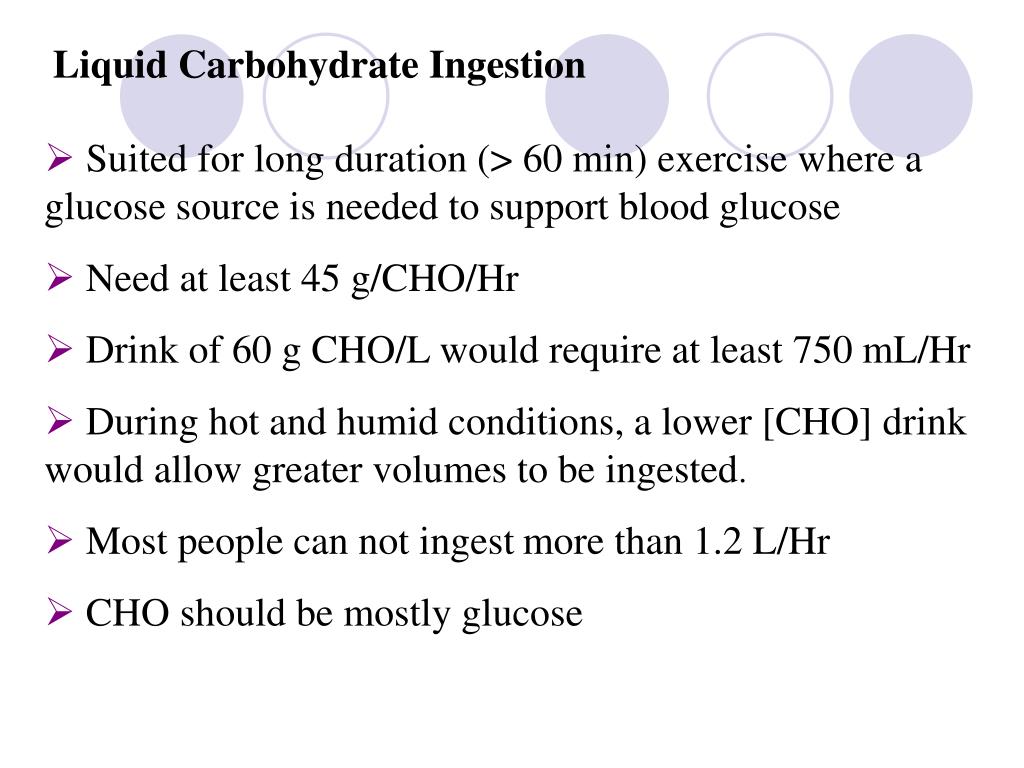 Liquid Carbohydrate Ingestion

➢ Suited for long duration (> 60 min) exercise where a glucose source is needed to support blood glucose

➢ Need at least 45 g/CHO/Hr

➢ Drink of 60 g CHO/L would require at least 750 mL/Hr

➢ During hot and humid conditions, a lower [CHO] drink would allow greater volumes to be ingested.

➢ Most people can not ingest more than 1.2 L/Hr

➢ CHO should be mostly glucose